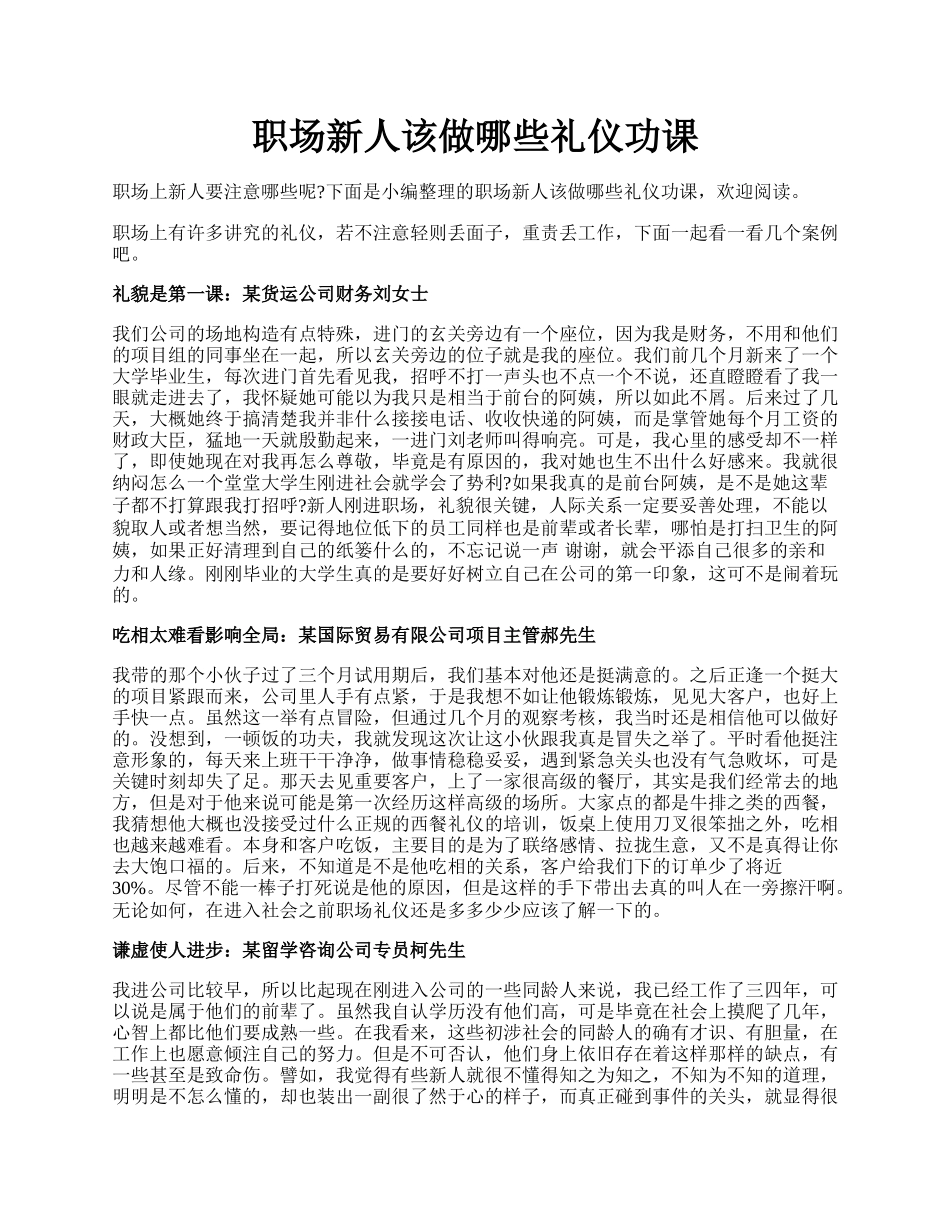 职场新人该做哪些礼仪功课

职场上新人要注意哪些呢?下面是小编整理的职场新人该做哪些礼仪功课，欢迎阅读。

职场上有许多讲究的礼仪，若不注意轻则丢面子，重责丢工作，下面一起看一看几个案例吧。

礼貌是第一课：某货运公司财务刘女士

我们公司的场地构造有点特殊，进门的玄关旁边有一个座位，因为我是财务，不用和他们的项目组的同事坐在一起，所以玄关旁边的位子就是我的座位。我们前几个月新来了一个大学毕业生，每次进门首先看见我，招呼不打一声头也不点一个不说，还直瞪瞪看了我一眼就走进去了，我怀疑她可能以为我只是相当于前台的阿姨，所以如此不屑。后来过了几天，大概她终于搞清楚我并非什么接接电话、收收快递的阿姨，而是掌管她每个月工资的财政大臣，猛地一天就殷勤起来，一进门刘老师叫得响亮。可是，我心里的感受却不一样了，即使她现在对我再怎么尊敬，毕竟是有原因的，我对她也生不出什么好感来。我就很纳闷怎么一个堂堂大学生刚进社会就学会了势利?如果我真的是前台阿姨，是不是她这辈子都不打算跟我打招呼?新人刚进职场，礼貌很关键，人际关系一定要妥善处理，不能以貌取人或者想当然，要记得地位低下的员工同样也是前辈或者长辈，哪怕是打扫卫生的阿姨，如果正好清理到自己的纸篓什么的，不忘记说一声 谢谢，就会平添自己很多的亲和力和人缘。刚刚毕业的大学生真的是要好好树立自己在公司的第一印象，这可不是闹着玩的。

吃相太难看影响全局：某国际贸易有限公司项目主管郝先生

我带的那个小伙子过了三个月试用期后，我们基本对他还是挺满意的。之后正逢一个挺大的项目紧跟而来，公司里人手有点紧，于是我想不如让他锻炼锻炼，见见大客户，也好上手快一点。虽然这一举有点冒险，但通过几个月的观察考核，我当时还是相信他可以做好的。没想到，一顿饭的功夫，我就发现这次让这小伙跟我真是冒失之举了。平时看他挺注意形象的，每天来上班干干净净，做事情稳稳妥妥，遇到紧急关头也没有气急败坏，可是关键时刻却失了足。那天去见重要客户，上了一家很高级的餐厅，其实是我们经常去的地方，但是对于他来说可能是第一次经历这样高级的场所。大家点的都是牛排之类的西餐，我猜想他大概也没接受过什么正规的西餐礼仪的培训，饭桌上使用刀叉很笨拙之外，吃相也越来越难看。本身和客户吃饭，主要目的是为了联络感情、拉拢生意，又不是真得让你去大饱口福的。后来，不知道是不是他吃相的关系，客户给我们下的订单少了将近30%。尽管不能一棒子打死说是他的原因，但是这样的手下带出去真的叫人在一旁擦汗啊。无论如何，在进入社会之前职场礼仪还是多多少少应该了解一下的。

谦虚使人进步：某留学咨询公司专员柯先生

我进公司比较早，所以比起现在刚进入公司的一些同龄人来说，我已经工作了三四年，可以说是属于他们的前辈了。虽然我自认学历没有他们高，可是毕竟在社会上摸爬了几年，心智上都比他们要成熟一些。在我看来，这些初涉社会的同龄人的确有才识、有胆量，在工作上也愿意倾注自己的努力。但是不可否认，他们身上依旧存在着这样那样的缺点，有一些甚至是致命伤。譬如，我觉得有些新人就很不懂得知之为知之，不知为不知的道理，明明是不怎么懂的，却也装出一副很了然于心的样子，而真正碰到事件的关头，就显得很